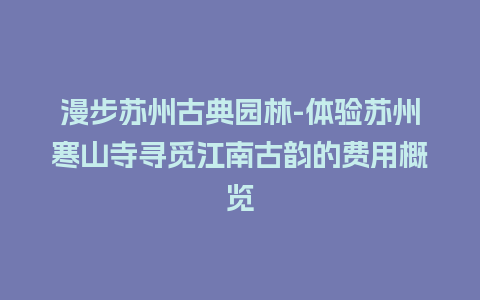 漫步苏州古典园林-体验苏州寒山寺寻觅江南古韵的费用概览